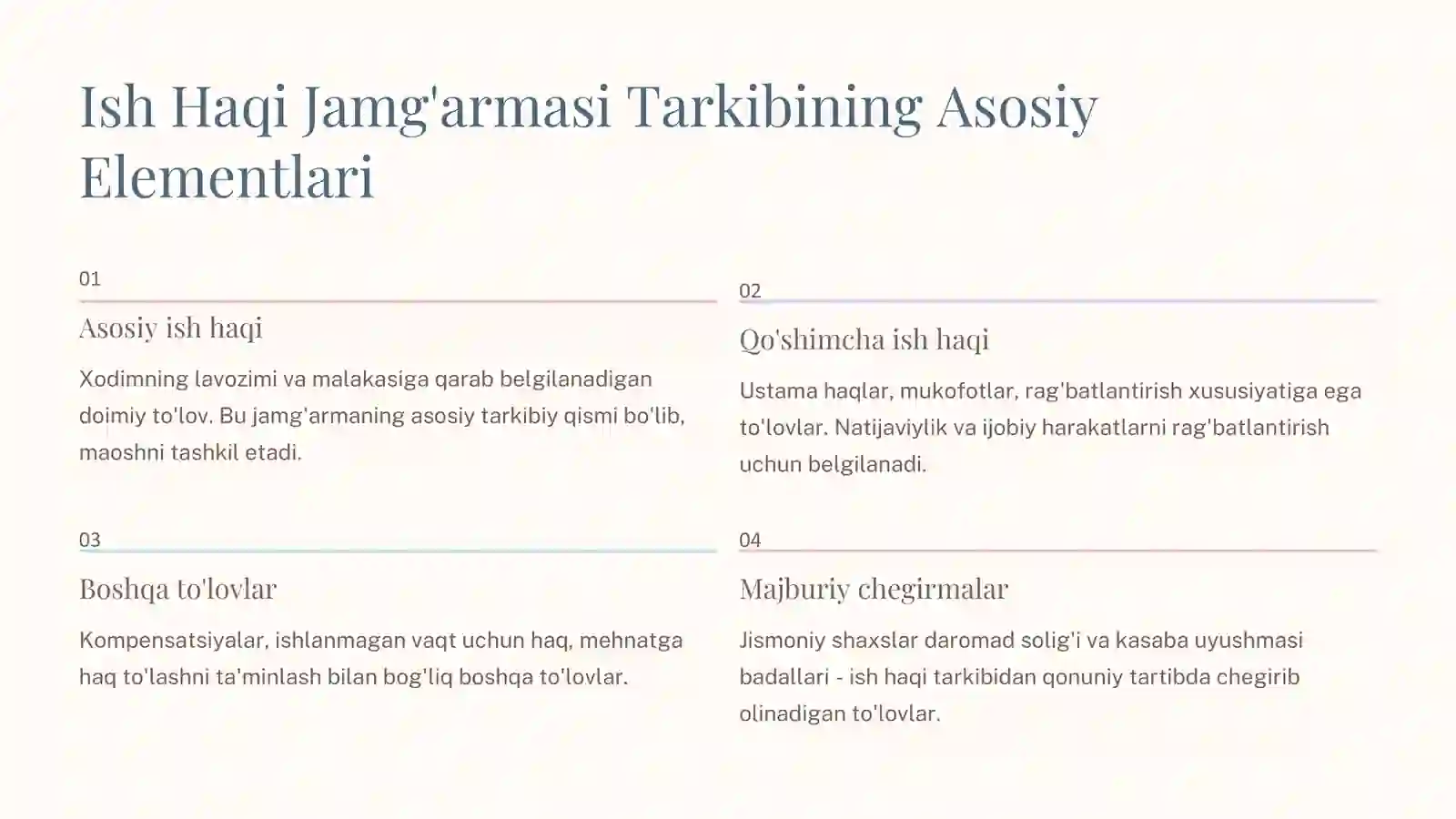 Ish Haqi Jamg'armasi Tarkibining Asosiy Elementlari

01

Asosiy ish haqi

Xodimning lavozimi va malakasiga qarab belgilanadigan doimiy to'lov. Bu jamg'armaning asosiy tarkibiy qismi bo'lib, maoshni tashkil etadi.

02

Qo'shimcha ish haqi

Ustama haqlar, mukofotlar, rag'batlantirish xususiyatiga ega to'lovlar. Natijaviylik va ijobiy harakatlarni rag'batlantirish uchun belgilanadi.

03

Boshqa to'lovlar

Kompensatsiyalar, ishlanmagan vaqt uchun haq, mehnatga haq to'lashni ta'minlash bilan bog'liq boshqa to'lovlar.

04

Majburiy chegirmalar

Jismoniy shaxslar daromad solig'i va kasaba uyushmasi badallari - ish haqi tarkibidan qonuniy tartibda chegirib olinadigan to'lovlar.